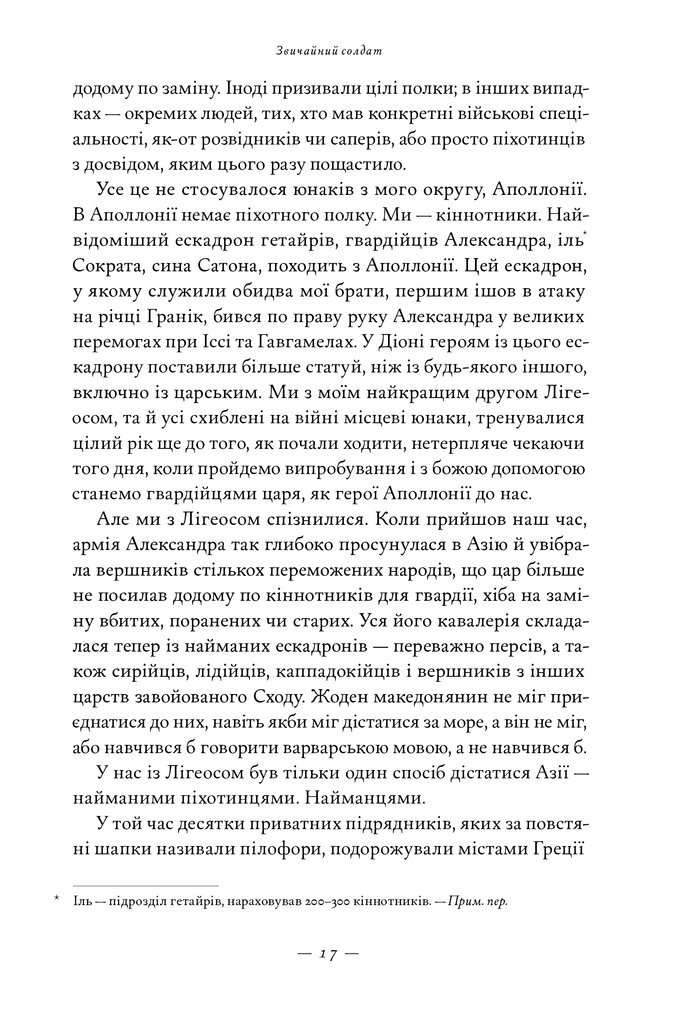 Звичайний солдат

додому по заміну. Іноді призивали цілі полки; в інших випадках — окремих людей, тих, хто мав конкретні військові спеціальності, як-от розвідників чи саперів, або просто піхотинців з досвідом, яким цього разу пощастило.

Усе це не стосувалося юнаків з мого округу, Аполлонії. В Аполлонії немає піхотного полку. Ми — кіннотники. Найвідоміший ескадрон гетайрів, гвардійців Александра, іль* Сократа, сина Сатона, походить з Аполлонії. Цей ескадрон, у якому служили обидва мої брати, першим ішов в атаку на річці Гранік, бився по праву руку Александра у великих перемогах при Іссі та Гавгамелах. У Діоні героям із цього ескадрону поставили більше статуй, ніж із будь-якого іншого, включно із царським. Ми з моїм найкращим другом Лігеосом, та й усі схиблені на війні місцеві юнаки, тренувалися цілий рік ще до того, як почали ходити, нетерпляче чекаючи того дня, коли пройдемо випробування і з божою допомогою станемо гвардійцями царя, як герої Аполлонії до нас.

Але ми з Лігеосом спізнилися. Коли прийшов наш час, армія Александра так глибоко просунулася в Азію й увібрала вершників стількох переможених народів, що цар більше не посилав додому по кіннотників для гвардії, хіба на заміну вбитих, поранених чи старих. Уся його кавалерія складалася тепер із найманих ескадронів — переважно персів, а також сирійців, лідійців, каппадокійців і вершників з інших царств завойованого Сходу. Жоден македонянин не міг приєднатися до них, навіть якби міг дістатися за море, а він не міг, або навчився б говорити варварською мовою, а не навчився б.

У нас із Лігеосом був тільки один спосіб дістатися Азії — найманими піхотинцями. Найманцями.

У той час десятки приватних підрядників, яких за повстяні шапки називали пілофори, подорожували містами Греції

* Іль — підрозділ гетайрів, нараховував 200–300 кіннотників. — Прим. пер.

— 17 —